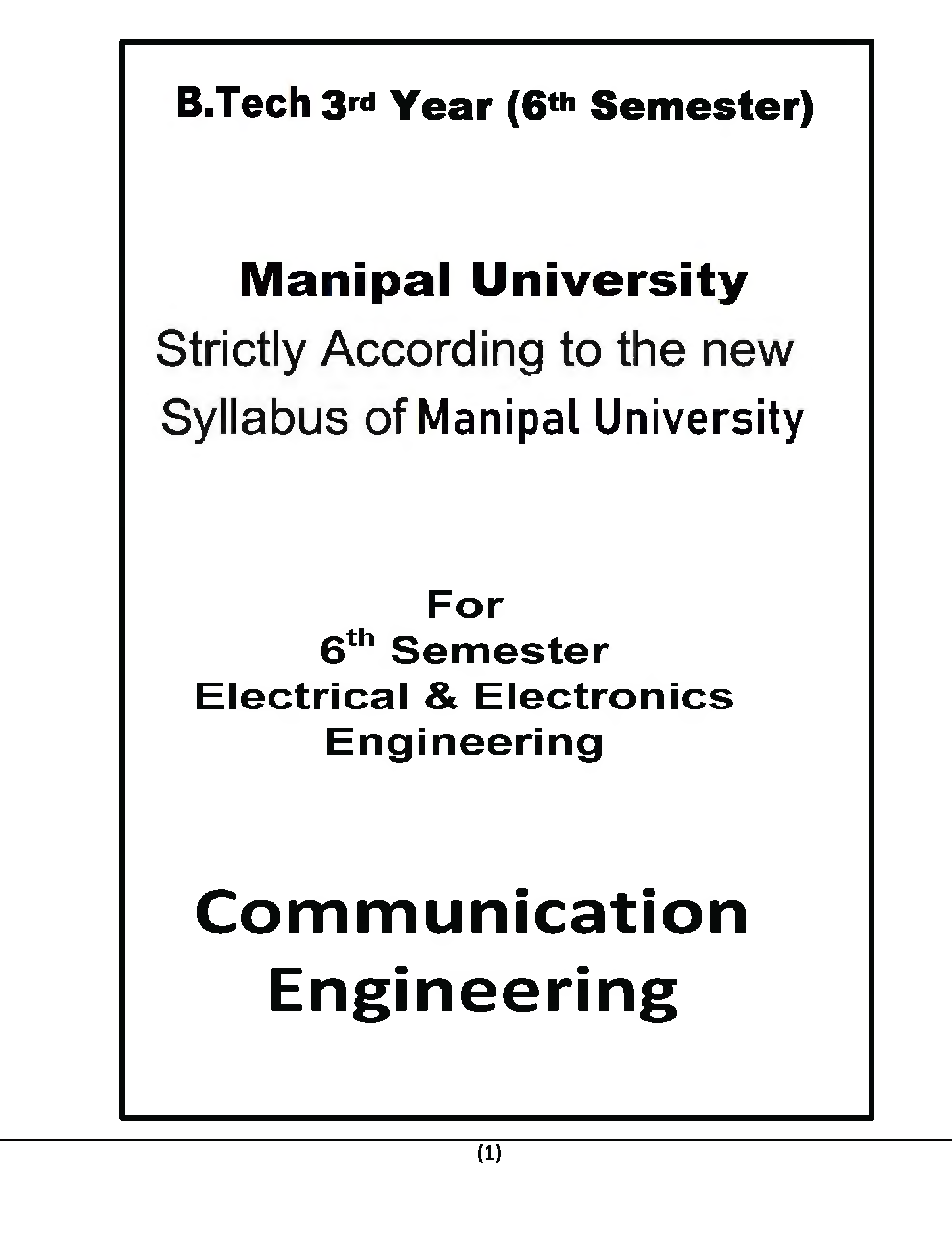 B.Tech 3rd Year (6th Semester)

Manipal University

Strictly According to the new Syllabus of Manipal University

For
6th Semester
Electrical & Electronics Engineering

Communication Engineering

(1)